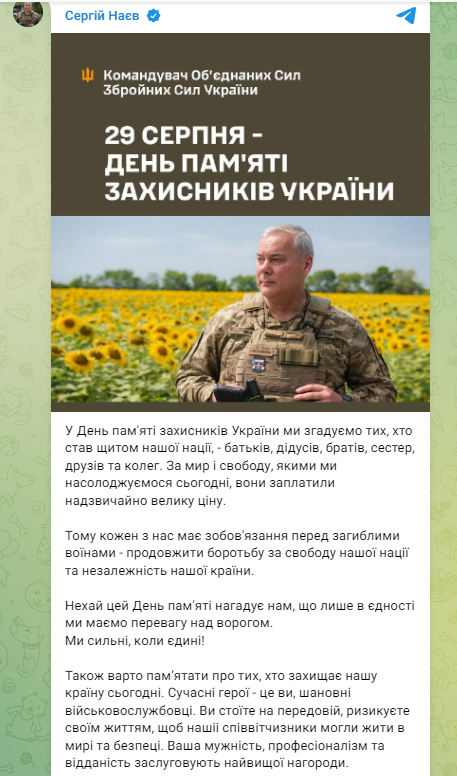 Сергій Наєв

Командувач Об'єднаних Сил Збройних Сил України

29 СЕРПНЯ - ДЕНЬ ПАМ'ЯТІ ЗАХИСНИКІВ УКРАЇНИ

У День пам'яті захисників України ми згадуємо тих, хто став щитом нашої нації, - батьків, дідусів, братів, сестер, друзів та колег. За мир і свободу, якими ми насолоджуємося сьогодні, вони заплатили надзвичайно велику ціну.

Тому кожен з нас має зобов'язання перед загиблими воїнами - продовжити боротьбу за свободу нашої нації та незалежність нашої країни.

Нехай цей День пам'яті нагадує нам, що лише в єдності ми маємо перевагу над ворогом.
Ми сильні, коли єдині!

Також варто пам'ятати про тих, хто захищає нашу країну сьогодні. Сучасні герої - це ви, шановні військовослужбовці. Ви стоїте на передовій, ризикуєте своїм життям, щоб наші співвітчизники могли жити в мирі та безпеці. Ваша мужність, професіоналізм та відданість заслуговують найвищої нагороди.